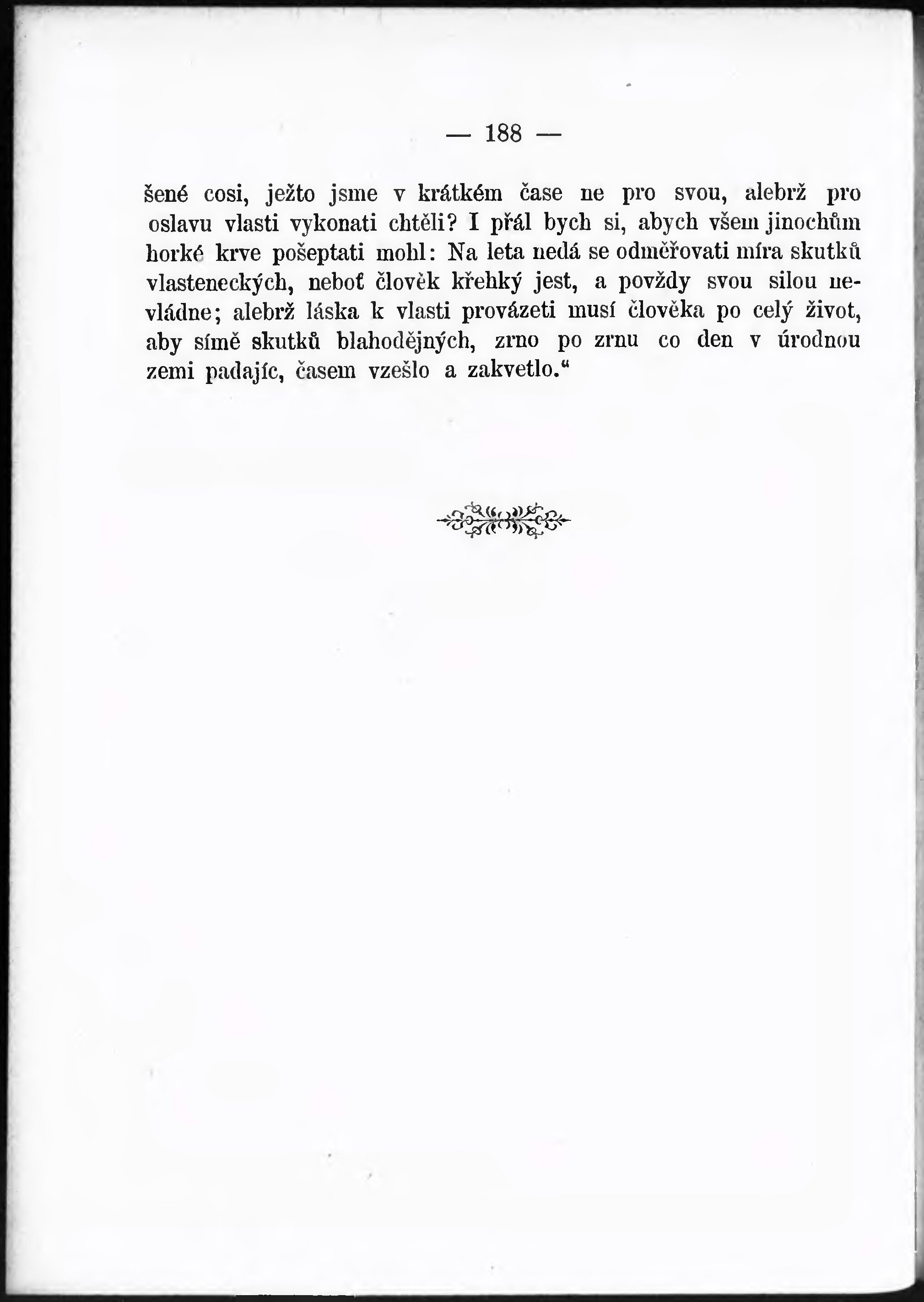 — 188 —

šené cosi, ježto jsme v krátkém čase ne pro svou, alebrž pro oslavu vlasti vykonati chtěli? I přál bych si, abych všem jinochům horké krve pošeptati mohl: Na leta nedá se odměřovati míra skutků vlasteneckých, neboť člověk křehký jest, a povždy svou silou nevládne; alebrž láska k vlasti provázeti musí člověka po celý život, aby símě skutků blahodějných, zrno po zrnu co den v úrodnou zemi padajíc, časem vzešlo a zakvetlo.“